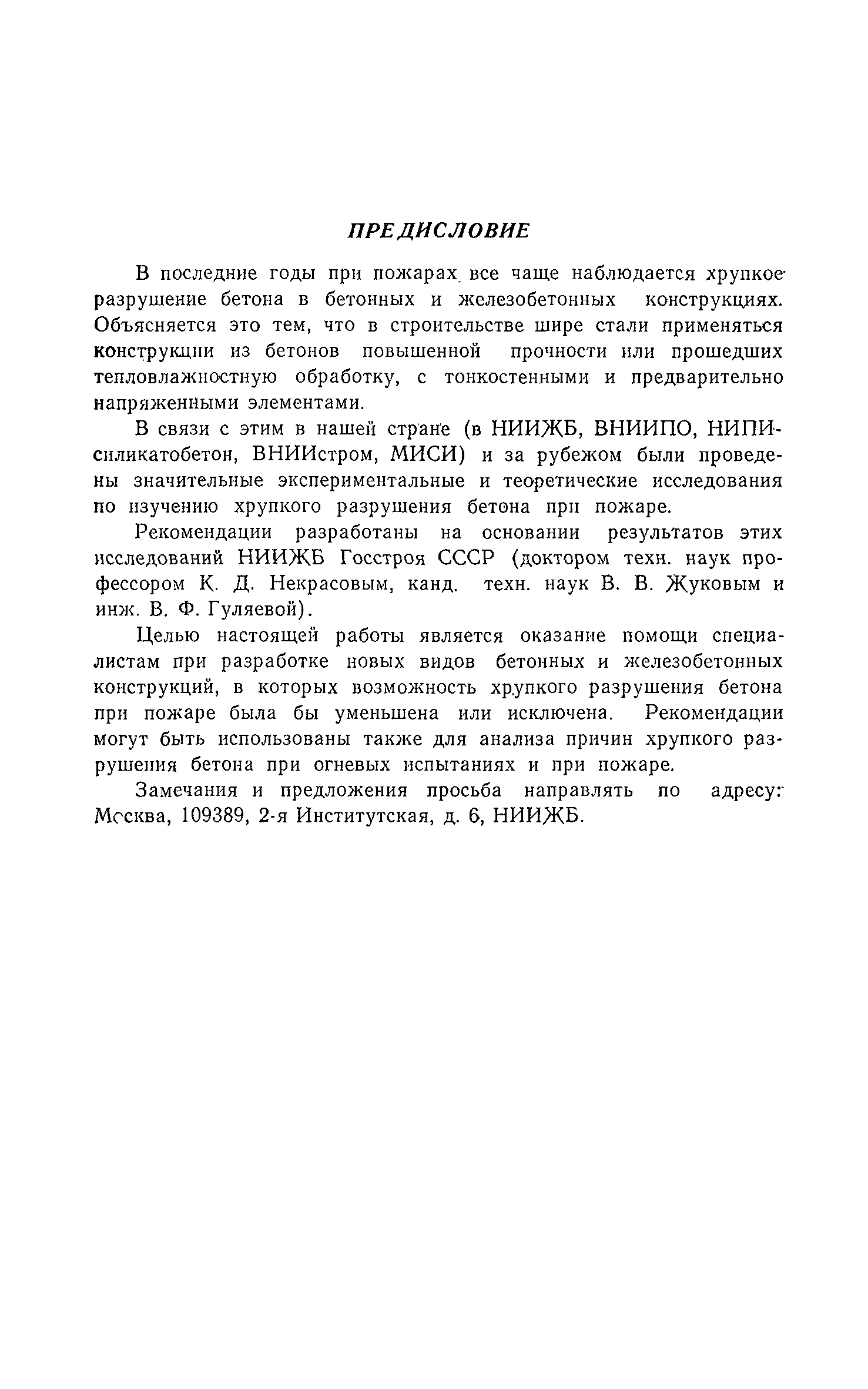 ПРЕДИСЛОВИЕ

В последние годы при пожарах все чаще наблюдается хрупкое разрушение бетона в бетонных и железобетонных конструкциях. Объясняется это тем, что в строительстве шире стали применяться конструкции из бетонов повышенной прочности или прошедших тепловлажностную обработку, с тонкостенными и предварительно напряженными элементами.

В связи с этим в нашей стране (в НИИЖБ, ВНИИПО, НИПИсиликатобетон, ВНИИстром, МИСИ) и за рубежом были проведены значительные экспериментальные и теоретические исследования по изучению хрупкого разрушения бетона при пожаре.

Рекомендации разработаны на основании результатов этих исследований НИИЖБ Госстроя СССР (доктором техн. наук профессором К. Д. Некрасовым, канд. техн. наук В. В. Жуковым и инж. В. Ф. Гуляевой).

Целью настоящей работы является оказание помощи специалистам при разработке новых видов бетонных и железобетонных конструкций, в которых возможность хрупкого разрушения бетона при пожаре была бы уменьшена или исключена. Рекомендации могут быть использованы также для анализа причин хрупкого разрушения бетона при огневых испытаниях и при пожаре.

Замечания и предложения просьба направлять по адресу: Москва, 109389, 2-я Институтская, д. 6, НИИЖБ.